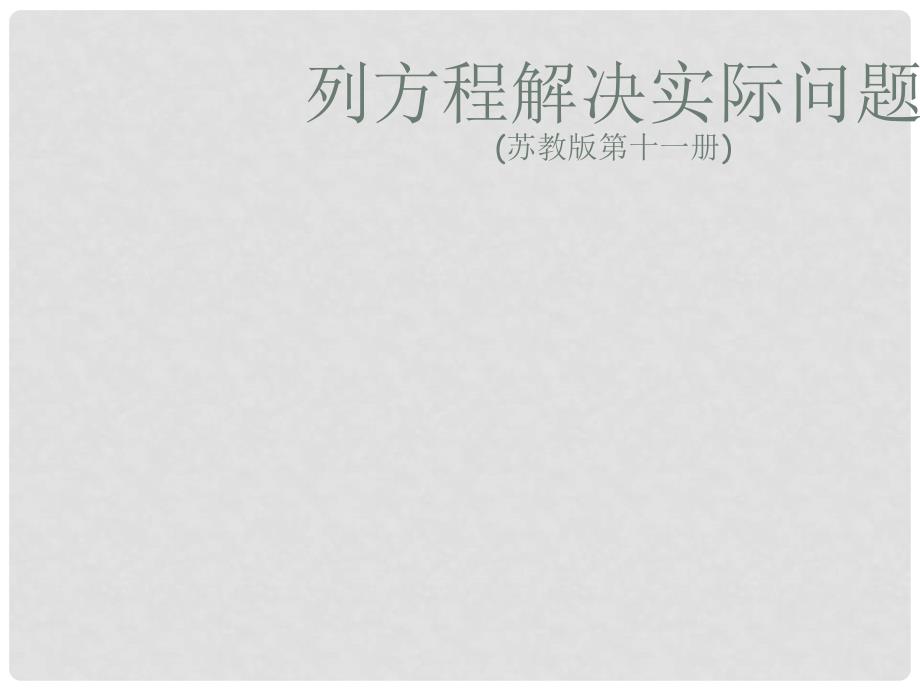 列方程解决实际问题
(苏教版第十一册)